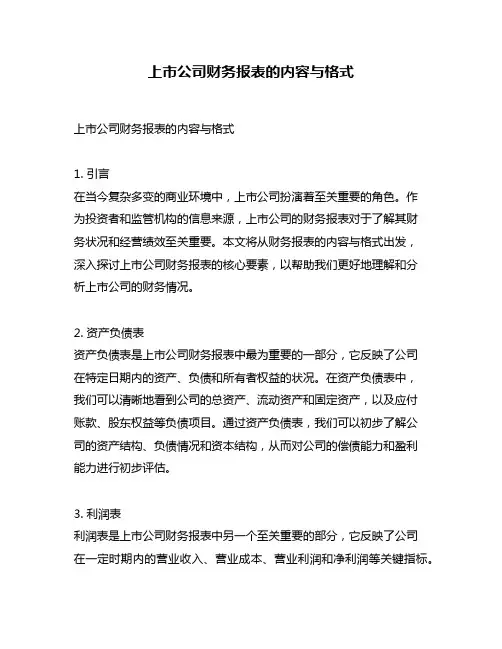 上市公司财务报表的内容与格式

上市公司财务报表的内容与格式

1. 引言
在当今复杂多变的商业环境中，上市公司扮演着至关重要的角色。作为投资者和监管机构的信息来源，上市公司的财务报表对于了解其财务状况和经营绩效至关重要。本文将从财务报表的内容与格式出发，深入探讨上市公司财务报表的核心要素，以帮助我们更好地理解和分析上市公司的财务情况。

2. 资产负债表
资产负债表是上市公司财务报表中最为重要的一部分，它反映了公司在特定日期内的资产、负债和所有者权益的状况。在资产负债表中，我们可以清晰地看到公司的总资产、流动资产和固定资产，以及应付账款、股东权益等负债项目。通过资产负债表，我们可以初步了解公司的资产结构、负债情况和资本结构，从而对公司的偿债能力和盈利能力进行初步评估。

3. 利润表
利润表是上市公司财务报表中另一个至关重要的部分，它反映了公司在一定时期内的营业收入、营业成本、营业利润和净利润等关键指标。